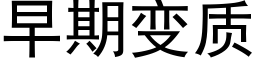 早期变质